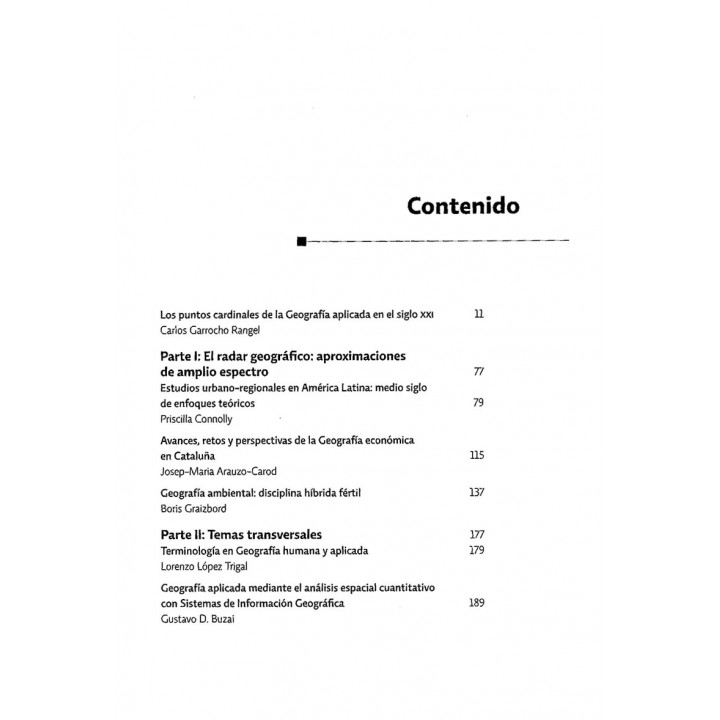 Contenido

Los puntos cardinales de la Geografía aplicada en el siglo XXI 11
Carlos Garrocho Rangel

Parte I: El radar geográfico: aproximaciones de amplio espectro 77

Estudios urbano-regionales en América Latina: medio siglo de enfoques teóricos 79
Priscilla Connolly

Avances, retos y perspectivas de la Geografía económica en Cataluña 115
Josep-Maria Arauzo-Carod

Geografía ambiental: disciplina híbrida fértil 137
Boris Graizbord

Parte II: Temas transversales 177

Terminología en Geografía humana y aplicada 179
Lorenzo López Trigal

Geografía aplicada mediante el análisis espacial cuantitativo con Sistemas de Información Geográfica 189
Gustavo D. Buzai